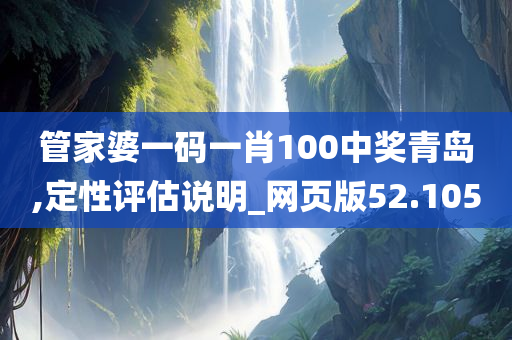 管家婆一码一肖100中奖青岛,定性评估说明_网页版52.105